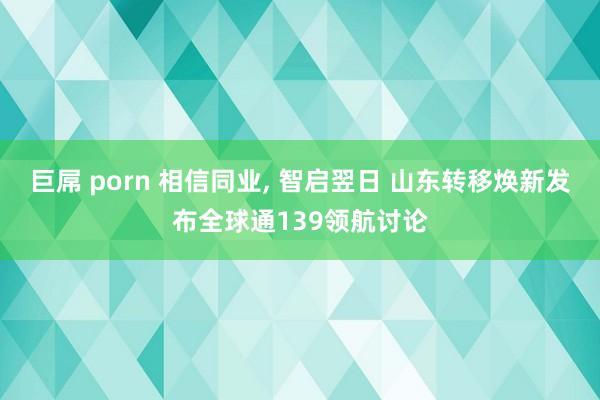 巨屌 porn 相信同业, 智启翌日 山东转移焕新发布全球通139领航讨论